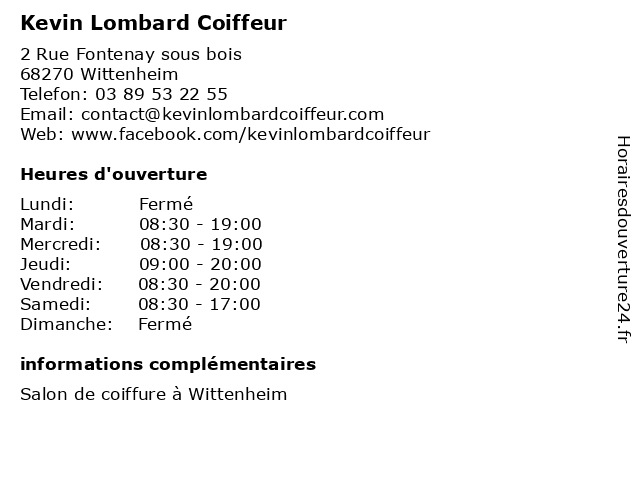 Kevin Lombard Coiffeur

2 Rue Fontenay sous bois
68270 Wittenheim
Telefon: 03 89 53 22 55
Email: contact@kevinlombardcoiffeur.com
Web: www.facebook.com/kevinlombardcoiffeur

Heures d'ouverture

Lundi: Fermé
Mardi: 08:30 - 19:00
Mercredi: 08:30 - 19:00
Jeudi: 09:00 - 20:00
Vendredi: 08:30 - 20:00
Samedi: 08:30 - 17:00
Dimanche: Fermé

informations complémentaires

Salon de coiffure à Wittenheim

Horairesdouverture24.fr